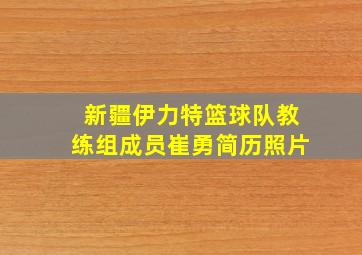 新疆伊力特篮球队教练组成员崔勇简历照片